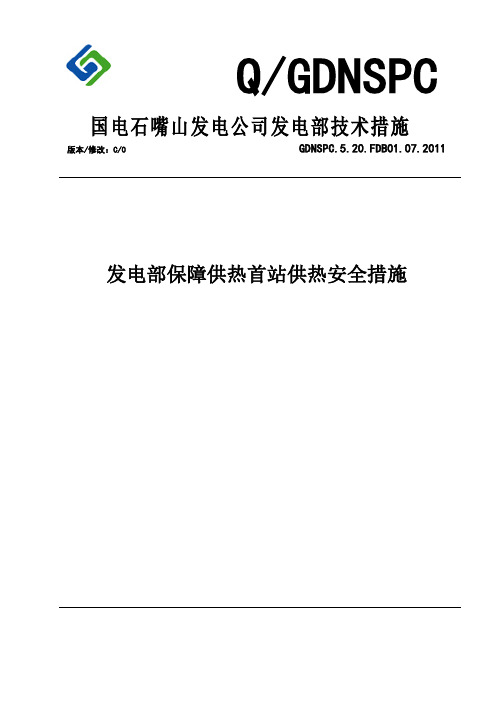 Q/GDNSPC

国电石嘴山发电公司发电部技术措施

版本/修改：C/0

GDNSPC.5.20.FDB01.07.2011

发电部保障供热首站供热安全措施